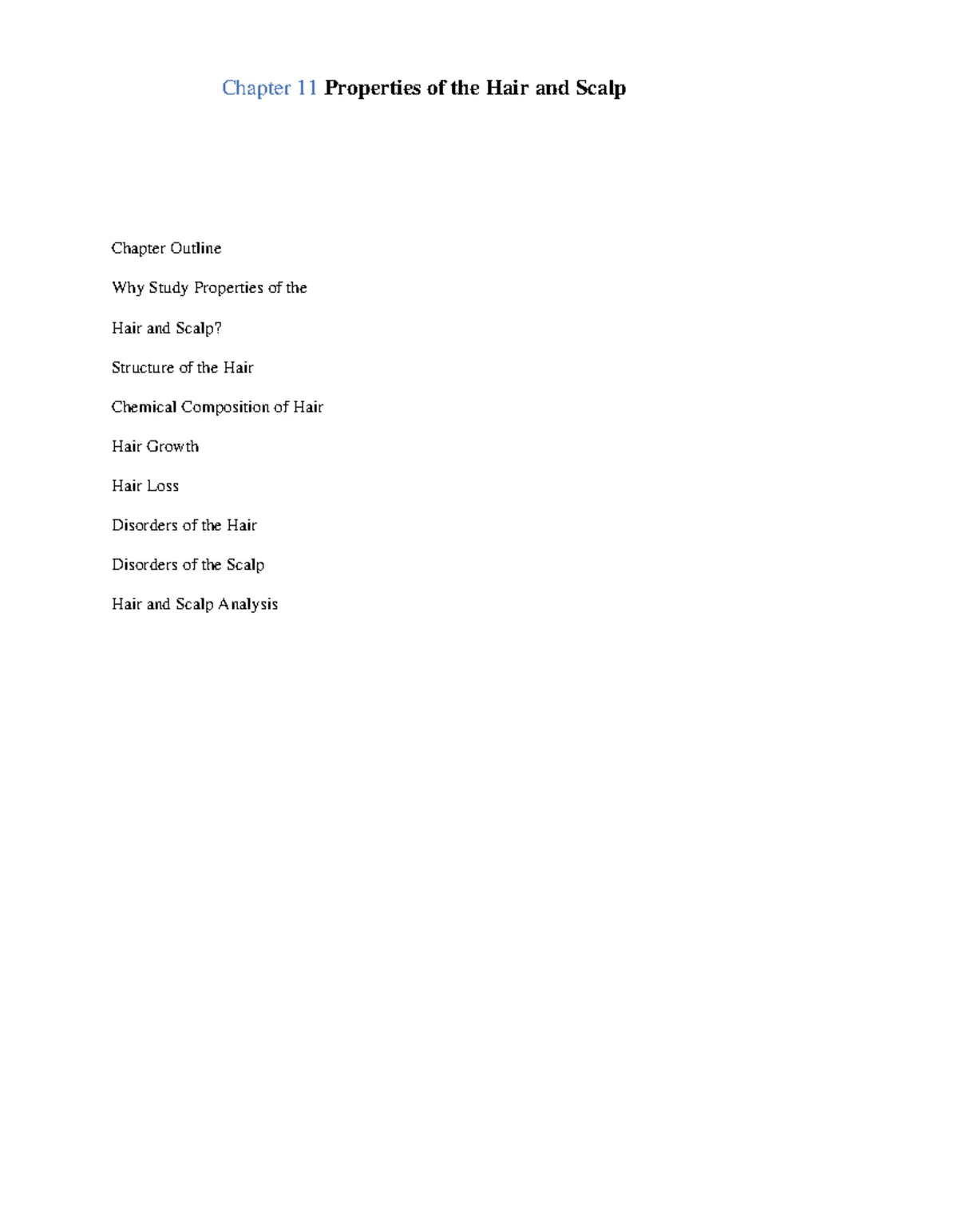 Chapter 11 Properties of the Hair and Scalp

Chapter Outline

Why Study Properties of the

Hair and Scalp?

Structure of the Hair

Chemical Composition of Hair

Hair Growth

Hair Loss

Disorders of the Hair

Disorders of the Scalp

Hair and Scalp Analysis